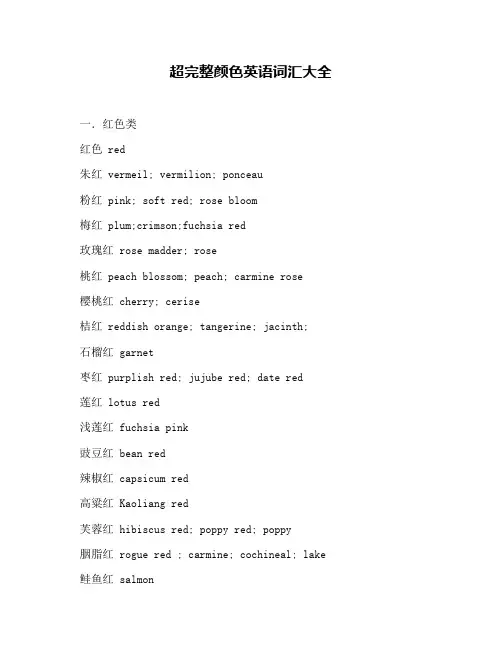 超完整颜色英语词汇大全

一. 红色类

红色 red

朱红 vermeil; vermilion; ponceau

粉红 pink; soft red; rose bloom

梅红 plum;crimson;fuchsia red

玫瑰红 rose madder; rose

桃红 peach blossom; peach; carmine rose

樱桃红 cherry; cerise

桔红 reddish orange; tangerine; jacinth;

石榴红 garnet

枣红 purplish red; jujube red; date red

莲红 lotus red

浅莲红 fuchsia pink

豉豆红 bean red

辣椒红 capsicum red

高粱红 Kaoliang red

芙蓉红 hibiscus red; poppy red; poppy

胭脂红 rogue red ; carmine; cochineal; lake

鲑鱼红 salmon